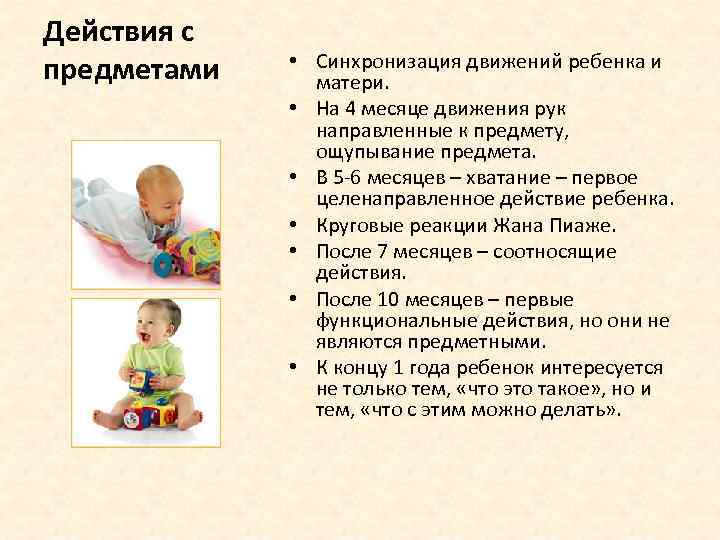 Действия с предметами

• Синхронизация движений ребенка и матери.
• На 4 месяце движения рук направленные к предмету, ощупывание предмета.
• В 5-6 месяцев – хватание – первое целенаправленное действие ребенка.
• Круговые реакции Жана Пиаже.
• После 7 месяцев – соотносящие действия.
• После 10 месяцев – первые функциональные действия, но они не являются предметными.
• К концу 1 года ребенок интересуется не только тем, «что это такое», но и тем, «что с этим можно делать».